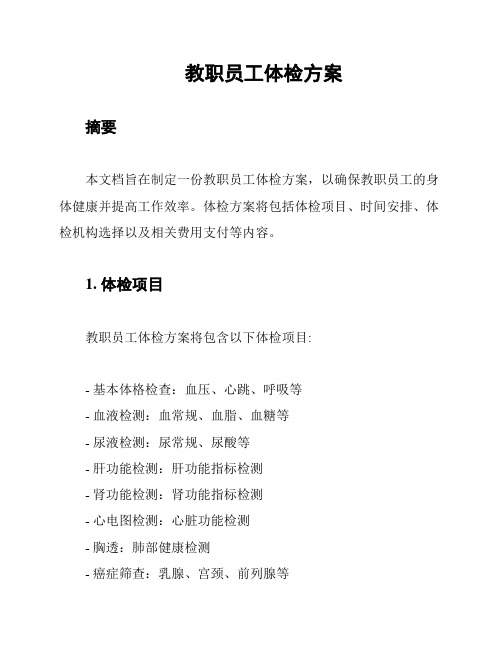 教职员工体检方案

摘要

本文档旨在制定一份教职员工体检方案，以确保教职员工的身体健康并提高工作效率。体检方案将包括体检项目、时间安排、体检机构选择以及相关费用支付等内容。

1. 体检项目

教职员工体检方案将包含以下体检项目:

- 基本体格检查：血压、心跳、呼吸等
- 血液检测：血常规、血脂、血糖等
- 尿液检测：尿常规、尿酸等
- 肝功能检测：肝功能指标检测
- 肾功能检测：肾功能指标检测
- 心电图检测：心脏功能检测
- 胸透：肺部健康检测
- 癌症筛查：乳腺、宫颈、前列腺等